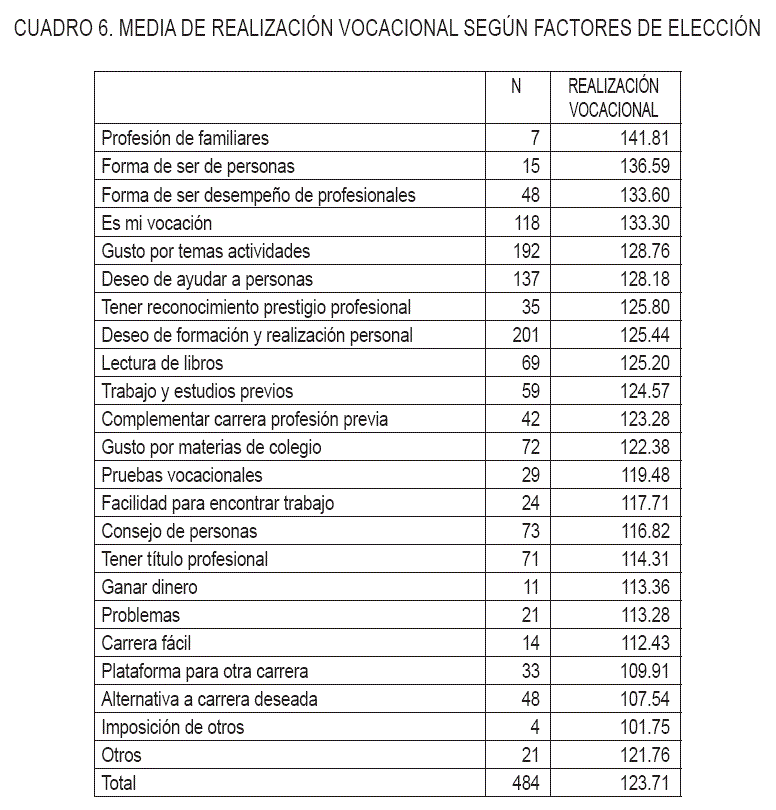 CUADRO 6. MEDIA DE REALIZACIÓN VOCACIONAL SEGÚN FACTORES DE ELECCIÓN

| | N | REALIZACIÓN VOCACIONAL |
|---|---|---|
| Profesión de familiares | 7 | 141.81 |
| Forma de ser de personas | 15 | 136.59 |
| Forma de ser desempeño de profesionales | 48 | 133.60 |
| Es mi vocación | 118 | 133.30 |
| Gusto por temas actividades | 192 | 128.76 |
| Deseo de ayudar a personas | 137 | 128.18 |
| Tener reconocimiento prestigio profesional | 35 | 125.80 |
| Deseo de formación y realización personal | 201 | 125.44 |
| Lectura de libros | 69 | 125.20 |
| Trabajo y estudios previos | 59 | 124.57 |
| Complementar carrera profesión previa | 42 | 123.28 |
| Gusto por materias de colegio | 72 | 122.38 |
| Pruebas vocacionales | 29 | 119.48 |
| Facilidad para encontrar trabajo | 24 | 117.71 |
| Consejo de personas | 73 | 116.82 |
| Tener título profesional | 71 | 114.31 |
| Ganar dinero | 11 | 113.36 |
| Problemas | 21 | 113.28 |
| Carrera fácil | 14 | 112.43 |
| Plataforma para otra carrera | 33 | 109.91 |
| Alternativa a carrera deseada | 48 | 107.54 |
| Imposición de otros | 4 | 101.75 |
| Otros | 21 | 121.76 |
| Total | 484 | 123.71 |